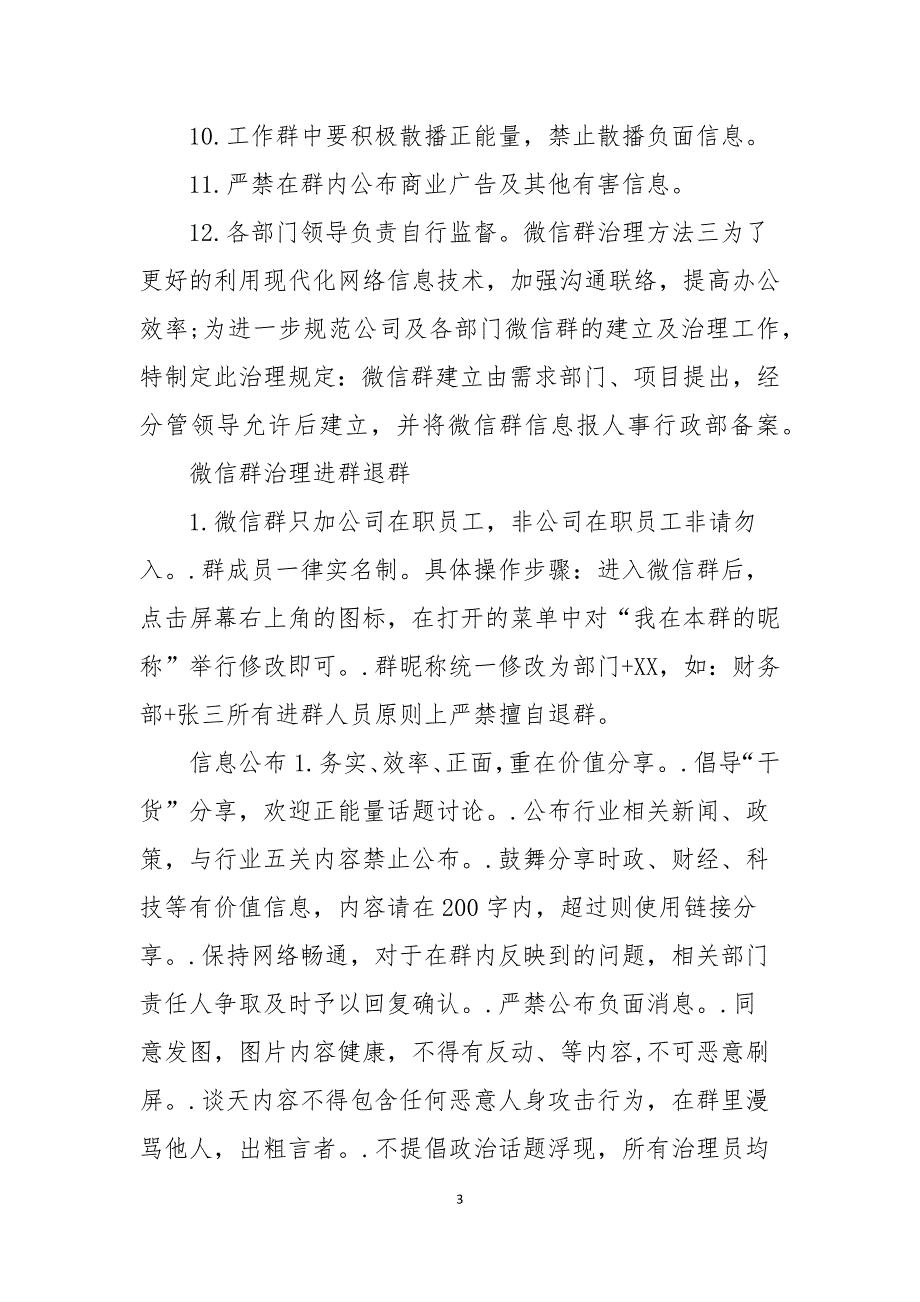 10. 工作群中要积极散播正能量，禁止散播负面信息。

11. 严禁在群内公布商业广告及其他有害信息。

12. 各部门领导负责自行监督。微信群治理方法三为了更好的利用现代化网络信息技术，加强沟通联络，提高办公效率；为进一步规范公司及各部门微信群的建立及治理工作，特制定此治理规定：微信群建立由需求部门、项目提出，经分管领导允许后建立，并将微信群信息报人事行政部备案。

微信群治理进群退群

1. 微信群只加公司在职员工，非公司在职员工非请勿入。. 群成员一律实名制。具体操作步骤：进入微信群后，点击屏幕右上角的图标，在打开的菜单中对“我在本群的昵称”举行修改即可。. 群昵称统一修改为部门+XX，如：财务部+张三所有进群人员原则上严禁擅自退群。

信息公布 1. 务实、效率、正面，重在价值分享。. 倡导“干货”分享，欢迎正能量话题讨论。. 公布行业相关新闻、政策，与行业五关内容禁止公布。. 鼓舞分享时政、财经、科技等有价值信息，内容请在 200 字内，超过则使用链接分享。. 保持网络畅通，对于在群内反映到的问题，相关部门责任人争取及时予以回复确认。. 严禁公布负面消息。. 同意发图，图片内容健康，不得有反动、等内容，不可恶意刷屏。. 谈天内容不得包含任何恶意人身攻击行为，在群里漫骂他人，出粗言者。. 不提倡政治话题浮现，所有治理员均

3